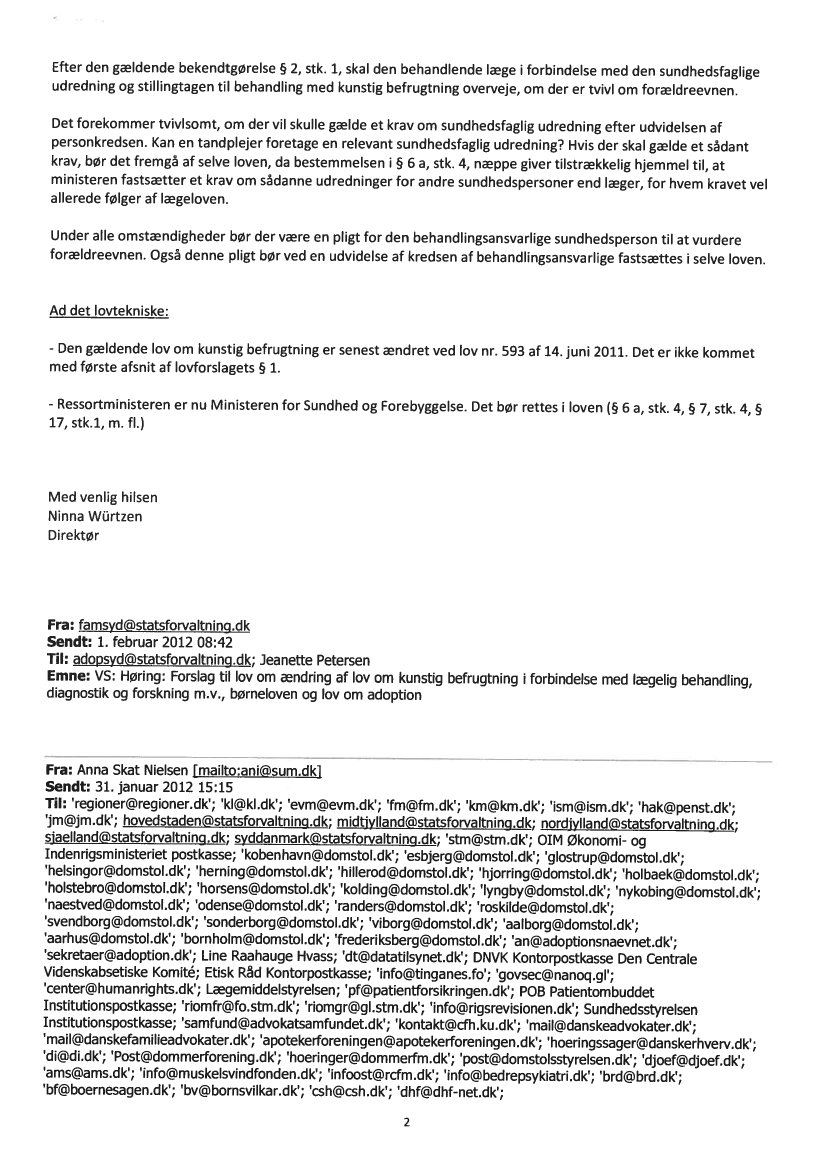 Efter den gældende bekendtgørelse § 2, stk. 1, skal den behandlende læge i forbindelse med den sundhedsfaglige udredning og stillingtagen til behandling med kunstig befrugtning overveje, om der er tvivl om forældreevnen.

Det forekommer tvivlsomt, om der vil skulle gælde et krav om sundhedsfaglig udredning efter udvidelsen af personkredsen. Kan en tandplejer foretage en relevant sundhedsfaglig udredning? Hvis der skal gælde et sådant krav, bør det fremgå af selve loven, da bestemmelsen i § 6 a, stk. 4, næppe giver tilstrækkelig hjemmel til, at ministeren fastsætter et krav om sådanne udredninger for andre sundhedspersoner end læger, for hvem kravet vel allerede følger af lægeloven.

Under alle omstændigheder bør der være en pligt for den behandlingsansvarlige sundhedsperson til at vurdere forældreevnen. Også denne pligt bør ved en udvidelse af kredsen af behandlingsansvarlige fastsættes i selve loven.

Ad det lovtekniske:

- Den gældende lov om kunstig befrugtning er senest ændret ved lov nr. 593 af 14. juni 2011. Det er ikke kommet med første afsnit af lovforslagets § 1.

- Ressortministeren er nu Ministeren for Sundhed og Forebyggelse. Det bør rettes i loven (§ 6 a, stk. 4, § 7, stk. 4, § 17, stk.1, m. fl.)

Med venlig hilsen
Ninna Würtzen
Direktør

Fra: famsyd@statsforvaltning.dk
Sendt: 1. februar 2012 08:42
Til: adopsyd@statsforvaltning.dk; Jeanette Petersen
Emne: VS: Høring: Forslag til lov om ændring af lov om kunstig befrugtning i forbindelse med lægelig behandling, diagnostik og forskning m.v., børneloven og lov om adoption

Fra: Anna Skat Nielsen [mailto:ani@sum.dk]
Sendt: 31. januar 2012 15:15
Til: 'regioner@regioner.dk'; 'kl@kl.dk'; 'evm@evm.dk'; 'fm@fm.dk'; 'km@km.dk'; 'ism@ism.dk'; 'hak@penst.dk'; 'jm@jm.dk'; hovedstaden@statsforvaltning.dk; midtjylland@statsforvaltning.dk; nordjylland@statsforvaltning.dk; sjaelland@statsforvaltning.dk; syddanmark@statsforvaltning.dk; 'stm@stm.dk'; OIM Økonomi- og Indenrigsministeriet postkasse; 'kobenhavn@domstol.dk'; 'esbjerg@domstol.dk'; 'glostrup@domstol.dk'; 'helsingor@domstol.dk'; 'herning@domstol.dk'; 'hillerod@domstol.dk'; 'hjorring@domstol.dk'; 'holbaek@domstol.dk'; 'holstebro@domstol.dk'; 'horsens@domstol.dk'; 'kolding@domstol.dk'; 'lyngby@domstol.dk'; 'nykobing@domstol.dk'; 'naestved@domstol.dk'; 'odense@domstol.dk'; 'randers@domstol.dk'; 'roskilde@domstol.dk'; 'svendborg@domstol.dk'; 'sonderborg@domstol.dk'; 'viborg@domstol.dk'; 'aalborg@domstol.dk'; 'aarhus@domstol.dk'; 'bornholm@domstol.dk'; 'frederiksberg@domstol.dk'; 'an@adoptionsnaevnet.dk'; 'sekretaer@adoption.dk'; Line Raahauge Hvass; 'dt@datatilsynet.dk'; DNVK Kontorpostkasse Den Centrale Videnskabsetiske Komité; Etisk Råd Kontorpostkasse; 'info@tinganes.fo'; 'govsec@nanoq.gl'; 'center@humanrights.dk'; Lægemiddelstyrelsen; 'pf@patientforsikringen.dk'; POB Patientombuddet Institutionspostkasse; 'riomfr@fo.stm.dk'; 'riomgr@gl.stm.dk'; 'info@rigsrevisionen.dk'; Sundhedsstyrelsen Institutionspostkasse; 'samfund@advokatsamfundet.dk'; 'kontakt@cfh.ku.dk'; 'mail@danskeadvokater.dk'; 'mail@danskefamilieadvokater.dk'; 'apotekerforeningen@apotekerforeningen.dk'; 'hoeringssager@danskerhverv.dk'; 'di@di.dk'; 'Post@dommerforening.dk'; 'hoeringer@dommerfm.dk'; 'post@domstolsstyrelsen.dk'; 'djoef@djoef.dk'; 'ams@ams.dk'; 'info@muskelsvindfonden.dk'; 'infoost@rcfm.dk'; 'info@bedrepsykiatri.dk'; 'brd@brd.dk'; 'bf@boernesagen.dk'; 'bv@bornsvilkar.dk'; 'csh@csh.dk'; 'dhf@dhf-net.dk';

2